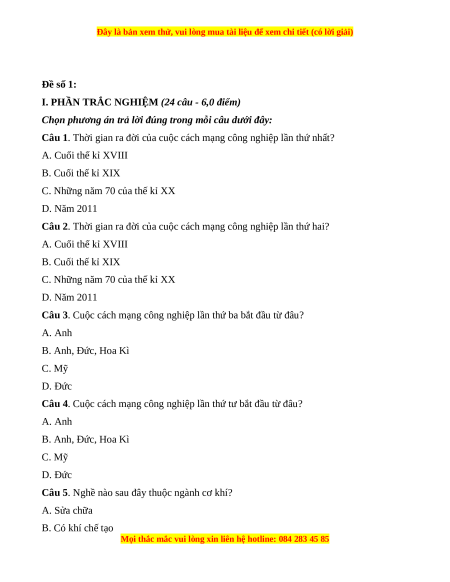 Đây là bản xem thử, vui lòng mua tài liệu để xem chi tiết (có lời giải)

Đề số 1:

I. PHẦN TRẮC NGHIỆM (24 câu - 6,0 điểm)

Chọn phương án trả lời đúng trong mỗi câu dưới đây:

Câu 1. Thời gian ra đời của cuộc cách mạng công nghiệp lần thứ nhất?

A. Cuối thế kỉ XVIII

B. Cuối thế kỉ XIX

C. Những năm 70 của thế kỉ XX

D. Năm 2011

Câu 2. Thời gian ra đời của cuộc cách mạng công nghiệp lần thứ hai?

A. Cuối thế kỉ XVIII

B. Cuối thế kỉ XIX

C. Những năm 70 của thế kỉ XX

D. Năm 2011

Câu 3. Cuộc cách mạng công nghiệp lần thứ ba bắt đầu từ đâu?

A. Anh

B. Anh, Đức, Hoa Kì

C. Mỹ

D. Đức

Câu 4. Cuộc cách mạng công nghiệp lần thứ tư bắt đầu từ đâu?

A. Anh

B. Anh, Đức, Hoa Kì

C. Mỹ

D. Đức

Câu 5. Nghề nào sau đây thuộc ngành cơ khí?

A. Sửa chữa

B. Cơ khí chế tạo

Mọi thắc mắc vui lòng xin liên hệ hotline: 084 283 45 85